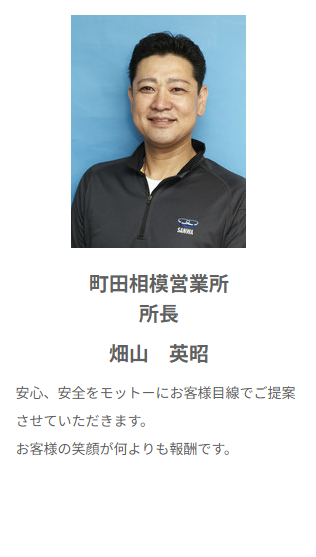 SANWA

町田相模営業所
所長

畑山　英昭

安心、安全をモットーにお客様目線でご提案させていただきます。
お客様の笑顔が何よりも報酬です。